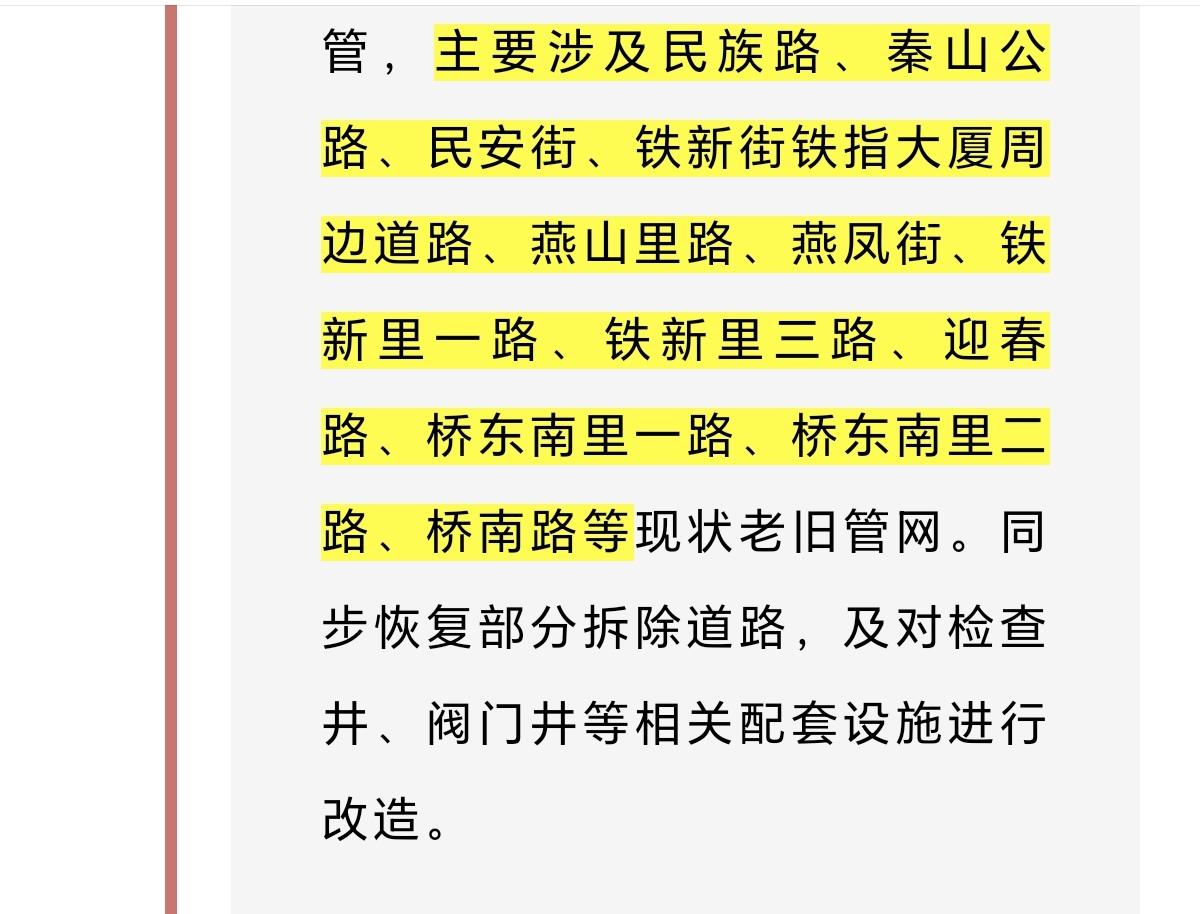 管，主要涉及民族路、秦山公路、民安街、铁新街铁指大厦周边道路、燕山里路、燕凤街、铁新里一路、铁新里三路、迎春路、桥东南里一路、桥东南里二路、桥南路等现状老旧管网。同步恢复部分拆除道路，及对检查井、阀门井等相关配套设施进行改造。